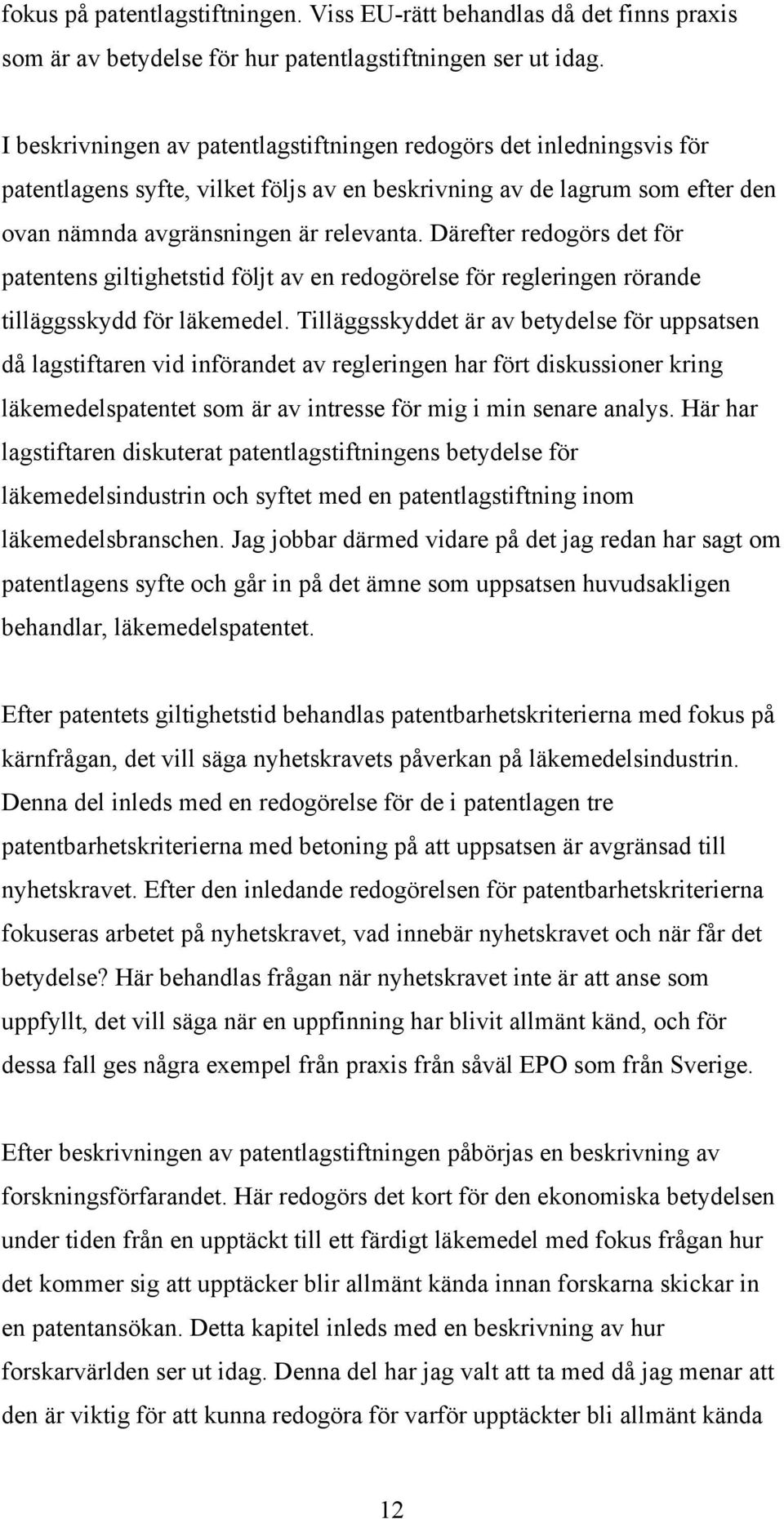 fokus på patentlagstiftningen. Viss EU-rätt behandlas då det finns praxis som är av betydelse för hur patentlagstiftningen ser ut idag.

I beskrivningen av patentlagstiftningen redogörs det inledningsvis för patentlagens syfte, vilket följs av en beskrivning av de lagrum som efter den ovan nämnda avgränsningen är relevanta. Därefter redogörs det för patentens giltighetstid följt av en redogörelse för regleringen rörande tilläggsskydd för läkemedel. Tilläggsskyddet är av betydelse för uppsatsen då lagstiftaren vid införandet av regleringen har fört diskussioner kring läkemedelspatentet som är av intresse för mig i min senare analys. Här har lagstiftaren diskuterat patentlagstiftningens betydelse för läkemedelsindustrin och syftet med en patentlagstiftning inom läkemedelsbranschen. Jag jobbar därmed vidare på det jag redan har sagt om patentlagens syfte och går in på det ämne som uppsatsen huvudsakligen behandlar, läkemedelspatentet.

Efter patentets giltighetstid behandlas patentbarhetskriterierna med fokus på kärnfrågan, det vill säga nyhetskravets påverkan på läkemedelsindustrin. Denna del inleds med en redogörelse för de i patentlagen tre patentbarhetskriterierna med betoning på att uppsatsen är avgränsad till nyhetskravet. Efter den inledande redogörelsen för patentbarhetskriterierna fokuseras arbetet på nyhetskravet, vad innebär nyhetskravet och när får det betydelse? Här behandlas frågan när nyhetskravet inte är att anse som uppfyllt, det vill säga när en uppfinning har blivit allmänt känd, och för dessa fall ges några exempel från praxis från såväl EPO som från Sverige.

Efter beskrivningen av patentlagstiftningen påbörjas en beskrivning av forskningsförfarandet. Här redogörs det kort för den ekonomiska betydelsen under tiden från en upptäckt till ett färdigt läkemedel med fokus frågan hur det kommer sig att upptäcker blir allmänt kända innan forskarna skickar in en patentansökan. Detta kapitel inleds med en beskrivning av hur forskarvärlden ser ut idag. Denna del har jag valt att ta med då jag menar att den är viktig för att kunna redogöra för varför upptäckter bli allmänt kända

12